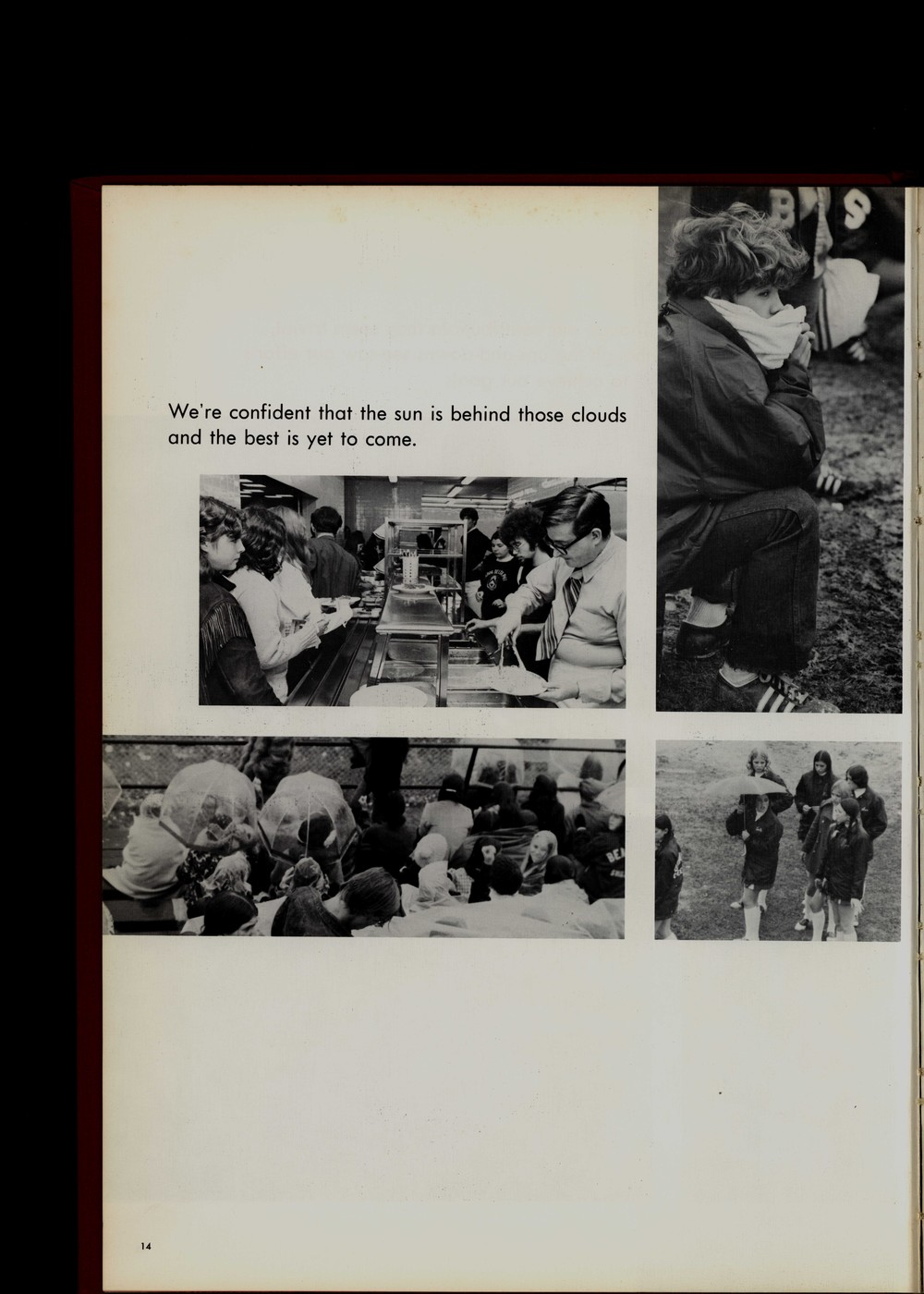 We're confident that the sun is behind those clouds and the best is yet to come.

14